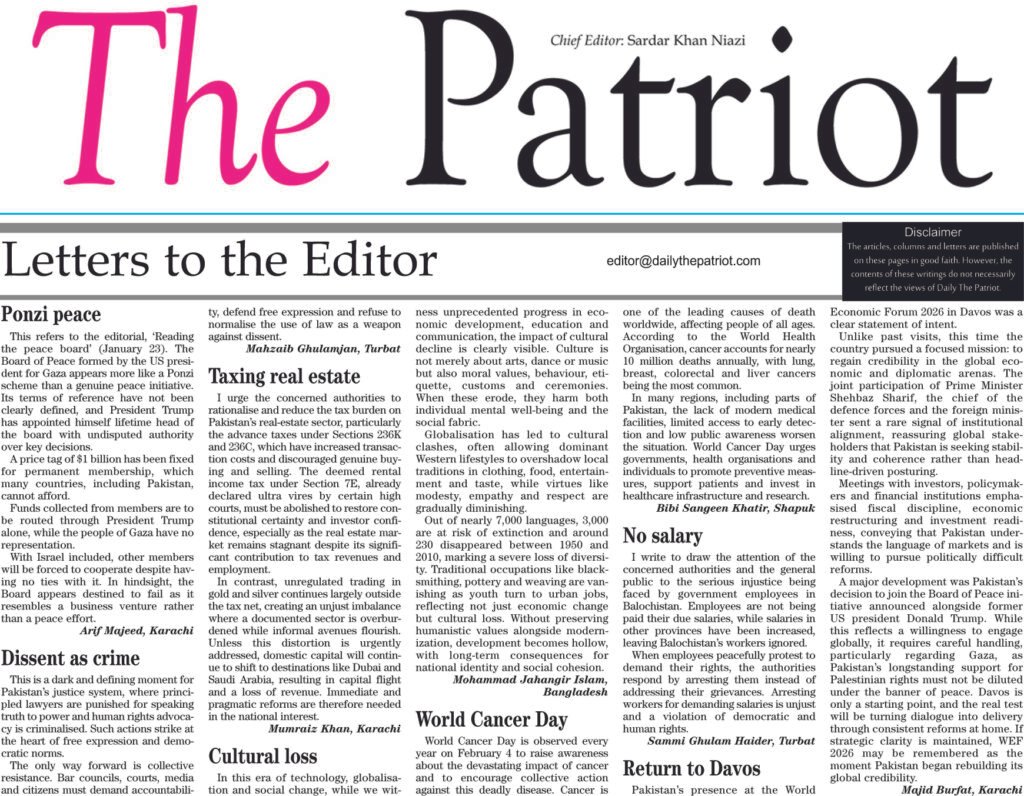 The Patriot

Chief Editor: Sardar Khan Niazi

Letters to the Editor

editor@dailythepatriot.com

Disclaimer
The articles, columns and letters are published on these pages in good faith. However, the contents of these writings do not necessarily reflect the views of Daily The Patriot.

Ponzi peace

This refers to the editorial, 'Reading the peace board' (January 23). The Board of Peace formed by the US president for Gaza appears more like a Ponzi scheme than a genuine peace initiative. Its terms of reference have not been clearly defined, and President Trump has appointed himself lifetime head of the board with undisputed authority over key decisions.

A price tag of $1 billion has been fixed for permanent membership, which many countries, including Pakistan, cannot afford.

Funds collected from members are to be routed through President Trump alone, while the people of Gaza have no representation.

With Israel included, other members will be forced to cooperate despite having no ties with it. In hindsight, the Board appears destined to fail as it resembles a business venture rather than a peace effort.

Arif Majeed, Karachi

Dissent as crime

This is a dark and defining moment for Pakistan's justice system, where principled lawyers are punished for speaking truth to power and human rights advocacy is criminalised. Such actions strike at the heart of free expression and democratic norms.

The only way forward is collective resistance. Bar councils, courts, media and citizens must demand accountability, defend free expression and refuse to normalise the use of law as a weapon against dissent.

Mahzaib Ghulamjan, Turbat

Taxing real estate

I urge the concerned authorities to rationalise and reduce the tax burden on Pakistan's real-estate sector, particularly the advance taxes under Sections 236K and 236C, which have increased transaction costs and discouraged genuine buying and selling. The deemed rental income tax under Section 7E, already declared ultra vires by certain high courts, must be abolished to restore constitutional certainty and investor confidence, especially as the real estate market remains stagnant despite its significant contribution to tax revenues and employment.

In contrast, unregulated trading in gold and silver continues largely outside the tax net, creating an unjust imbalance where a documented sector is overburdened while informal avenues flourish. Unless this distortion is urgently addressed, domestic capital will continue to shift to destinations like Dubai and Saudi Arabia, resulting in capital flight and a loss of revenue. Immediate and pragmatic reforms are therefore needed in the national interest.

Mumraiz Khan, Karachi

Cultural loss

In this era of technology, globalisation and social change, while we witness unprecedented progress in economic development, education and communication, the impact of cultural decline is clearly visible. Culture is not merely about arts, dance or music but also moral values, behaviour, etiquette, customs and ceremonies. When these erode, they harm both individual mental well-being and the social fabric.

Globalisation has led to cultural clashes, often allowing dominant Western lifestyles to overshadow local traditions in clothing, food, entertainment and taste, while virtues like modesty, empathy and respect are gradually diminishing.

Out of nearly 7,000 languages, 3,000 are at risk of extinction and around 230 disappeared between 1950 and 2010, marking a severe loss of diversity. Traditional occupations like blacksmithing, pottery and weaving are vanishing as youth turn to urban jobs, reflecting not just economic change but cultural loss. Without preserving humanistic values alongside modernization, development becomes hollow, with long-term consequences for national identity and social cohesion.

Mohammad Jahangir Islam, Bangladesh

World Cancer Day

World Cancer Day is observed every year on February 4 to raise awareness about the devastating impact of cancer and to encourage collective action against this deadly disease. Cancer is one of the leading causes of death worldwide, affecting people of all ages. According to the World Health Organisation, cancer accounts for nearly 10 million deaths annually, with lung, breast, colorectal and liver cancers being the most common.

In many regions, including parts of Pakistan, the lack of modern medical facilities, limited access to early detection and low public awareness worsen the situation. World Cancer Day urges governments, health organisations and individuals to promote preventive measures, support patients and invest in healthcare infrastructure and research.

Bibi Sangeen Khatir, Shapuk

No salary

I write to draw the attention of the concerned authorities and the general public to the serious injustice being faced by government employees in Balochistan. Employees are not being paid their due salaries, while salaries in other provinces have been increased, leaving Balochistan's workers ignored.

When employees peacefully protest to demand their rights, the authorities respond by arresting them instead of addressing their grievances. Arresting workers for demanding salaries is unjust and a violation of democratic and human rights.

Sammi Ghulam Haider, Turbat

Return to Davos

Pakistan's presence at the World Economic Forum 2026 in Davos was a clear statement of intent.

Unlike past visits, this time the country pursued a focused mission: to regain credibility in the global economic and diplomatic arenas. The joint participation of Prime Minister Shehbaz Sharif, the chief of the defence forces and the foreign minister sent a rare signal of institutional alignment, reassuring global stakeholders that Pakistan is seeking stability and coherence rather than headline-driven posturing.

Meetings with investors, policymakers and financial institutions emphasised fiscal discipline, economic restructuring and investment readiness, conveying that Pakistan understands the language of markets and is willing to pursue politically difficult reforms.

A major development was Pakistan's decision to join the Board of Peace initiative announced alongside former US president Donald Trump. While this reflects a willingness to engage globally, it requires careful handling, particularly regarding Gaza, as Pakistan's longstanding support for Palestinian rights must not be diluted under the banner of peace. Davos is only a starting point, and the real test will be turning dialogue into delivery through consistent reforms at home. If strategic clarity is maintained, WEF 2026 may be remembered as the moment Pakistan began rebuilding its global credibility.

Majid Burfat, Karachi